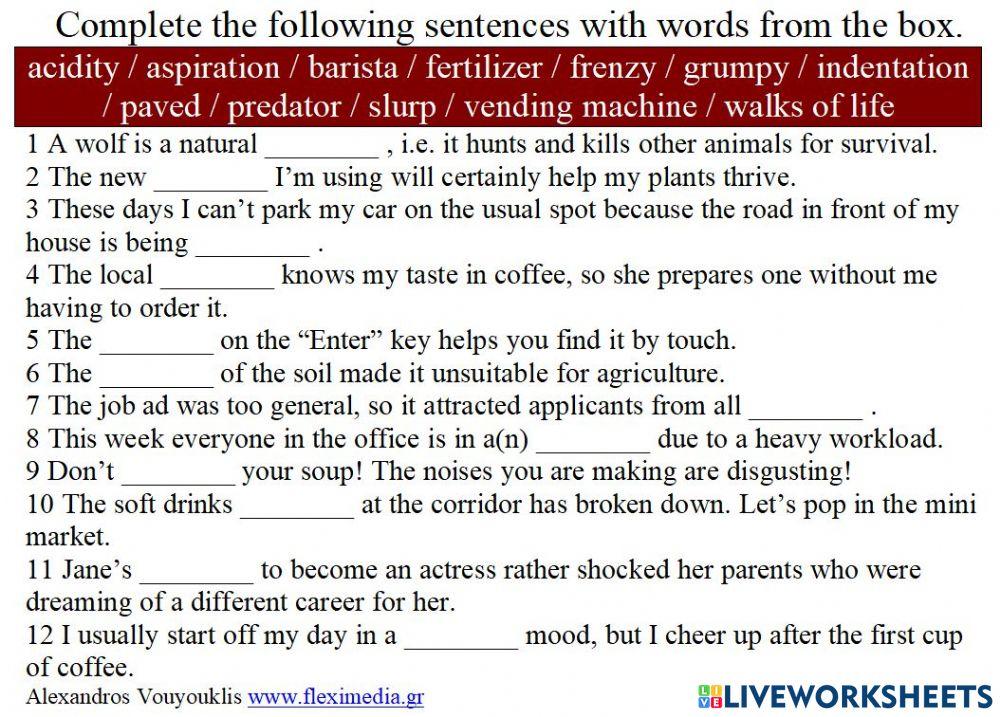 Complete the following sentences with words from the box.

acidity / aspiration / barista / fertilizer / frenzy / grumpy / indentation / paved / predator / slurp / vending machine / walks of life

1 A wolf is a natural ____ , i.e. it hunts and kills other animals for survival.
2 The new ____ I'm using will certainly help my plants thrive.
3 These days I can't park my car on the usual spot because the road in front of my house is being ____ .
4 The local ____ knows my taste in coffee, so she prepares one without me having to order it.
5 The ____ on the "Enter" key helps you find it by touch.
6 The ____ of the soil made it unsuitable for agriculture.
7 The job ad was too general, so it attracted applicants from all ____ .
8 This week everyone in the office is in a(n) ____ due to a heavy workload.
9 Don't ____ your soup! The noises you are making are disgusting!
10 The soft drinks ____ at the corridor has broken down. Let's pop in the mini market.
11 Jane's ____ to become an actress rather shocked her parents who were dreaming of a different career for her.
12 I usually start off my day in a ____ mood, but I cheer up after the first cup of coffee.

Alexandros Vouyouklis www.fleximedia.gr

LIVEWORKSHEETS